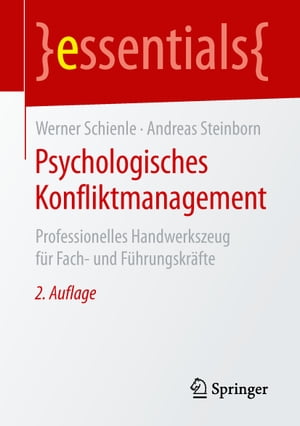 }essentials{

Werner Schienle · Andreas Steinborn

Psychologisches Konfliktmanagement

Professionelles Handwerkszeug für Fach- und Führungskräfte

2. Auflage

Springer